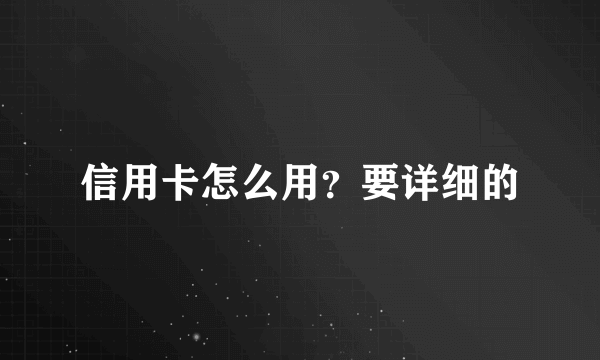 信用卡怎么用？要详细的